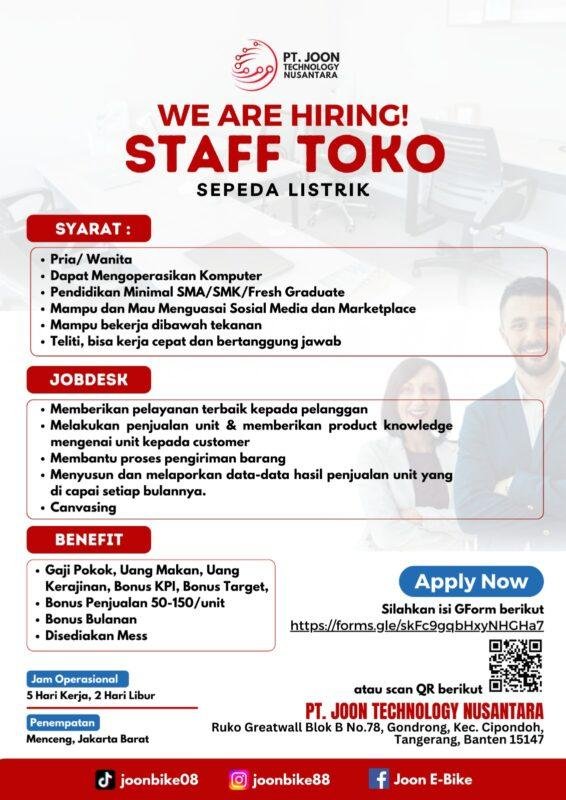 PT. JOON TECHNOLOGY NUSANTARA

WE ARE HIRING!
STAFF TOKO
SEPEDA LISTRIK

SYARAT :
• Pria/ Wanita
• Dapat Mengoperasikan Komputer
• Pendidikan Minimal SMA/SMK/Fresh Graduate
• Mampu dan Mau Menguasai Sosial Media dan Marketplace
• Mampu bekerja dibawah tekanan
• Teliti, bisa kerja cepat dan bertanggung jawab

JOBDESK
• Memberikan pelayanan terbaik kepada pelanggan
• Melakukan penjualan unit & memberikan product knowledge mengenai unit kepada customer
• Membantu proses pengiriman barang
• Menyusun dan melaporkan data-data hasil penjualan unit yang di capai setiap bulannya.
• Canvasing

BENEFIT
• Gaji Pokok, Uang Makan, Uang Kerajinan, Bonus KPI, Bonus Target,
• Bonus Penjualan 50-150/unit
• Bonus Bulanan
• Disediakan Mess

Apply Now
Silahkan isi GForm berikut
https://forms.gle/skFc9gqbHxyNHGHa7

atau scan QR berikut

Jam Operasional
5 Hari Kerja, 2 Hari Libur

Penempatan
Menceng, Jakarta Barat

PT. JOON TECHNOLOGY NUSANTARA
Ruko Greatwall Blok B No.78, Gondrong, Kec. Cipondoh, Tangerang, Banten 15147

joonbike08 joonbike88 Joon E-Bike